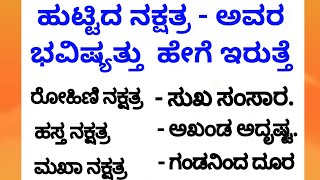 ಹುಟ್ಟಿದ ನಕ್ಷತ್ರ - ಅವರ ಭವಿಷ್ಯತ್ತು ಹೇಗೆ ಇರುತ್ತೆ

ರೋಹಿಣಿ ನಕ್ಷತ್ರ - ಸುಖ ಸಂಸಾರ.

ಹಸ್ತ ನಕ್ಷತ್ರ - ಅಖಂಡ ಅದೃಷ್ಟ.

ಮಖಾ ನಕ್ಷತ್ರ - ಗಂಡನಿಂದ ದೂರ